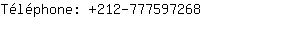 Téléphone: +212-777597268